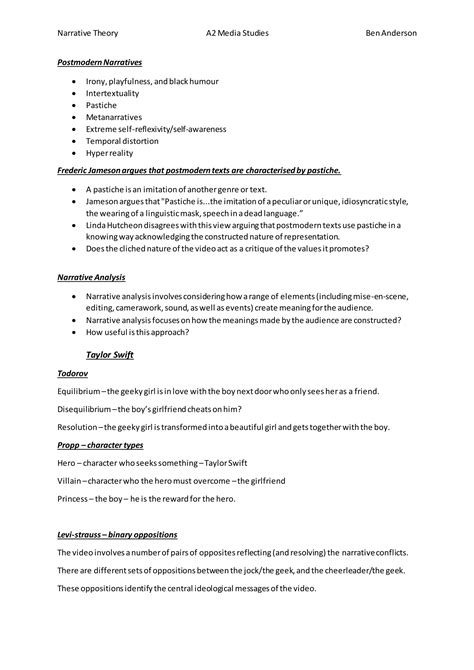 Narrative Theory A2 Media Studies Ben Anderson

Postmodern Narratives

- Irony, playfulness, and black humour
- Intertextuality
- Pastiche
- Metanarratives
- Extreme self-reflexivity/self-awareness
- Temporal distortion
- Hyper reality

Frederic Jameson argues that postmodern texts are characterised by pastiche.

- A pastiche is an imitation of another genre or text.
- Jameson argues that "Pastiche is...the imitation of a peculiar or unique, idiosyncratic style, the wearing of a linguistic mask, speech in a dead language."
- Linda Hutcheon disagrees with this view arguing that postmodern texts use pastiche in a knowing way acknowledging the constructed nature of representation.
- Does the cliched nature of the video act as a critique of the values it promotes?

Narrative Analysis

- Narrative analysis involves considering how a range of elements (including mise-en-scene, editing, camerawork, sound, as well as events) create meaning for the audience.
- Narrative analysis focuses on how the meanings made by the audience are constructed?
- How useful is this approach?

Taylor Swift

Todorov

Equilibrium – the geeky girl is in love with the boy next door who only sees her as a friend.

Disequilibrium – the boy's girlfriend cheats on him?

Resolution – the geeky girl is transformed into a beautiful girl and gets together with the boy.

Propp – character types

Hero – character who seeks something – Taylor Swift

Villain – character who the hero must overcome – the girlfriend

Princess – the boy – he is the reward for the hero.

Levi-strauss – binary oppositions

The video involves a number of pairs of opposites reflecting (and resolving) the narrative conflicts.

There are different sets of oppositions between the jock/the geek, and the cheerleader/the geek.

These oppositions identify the central ideological messages of the video.